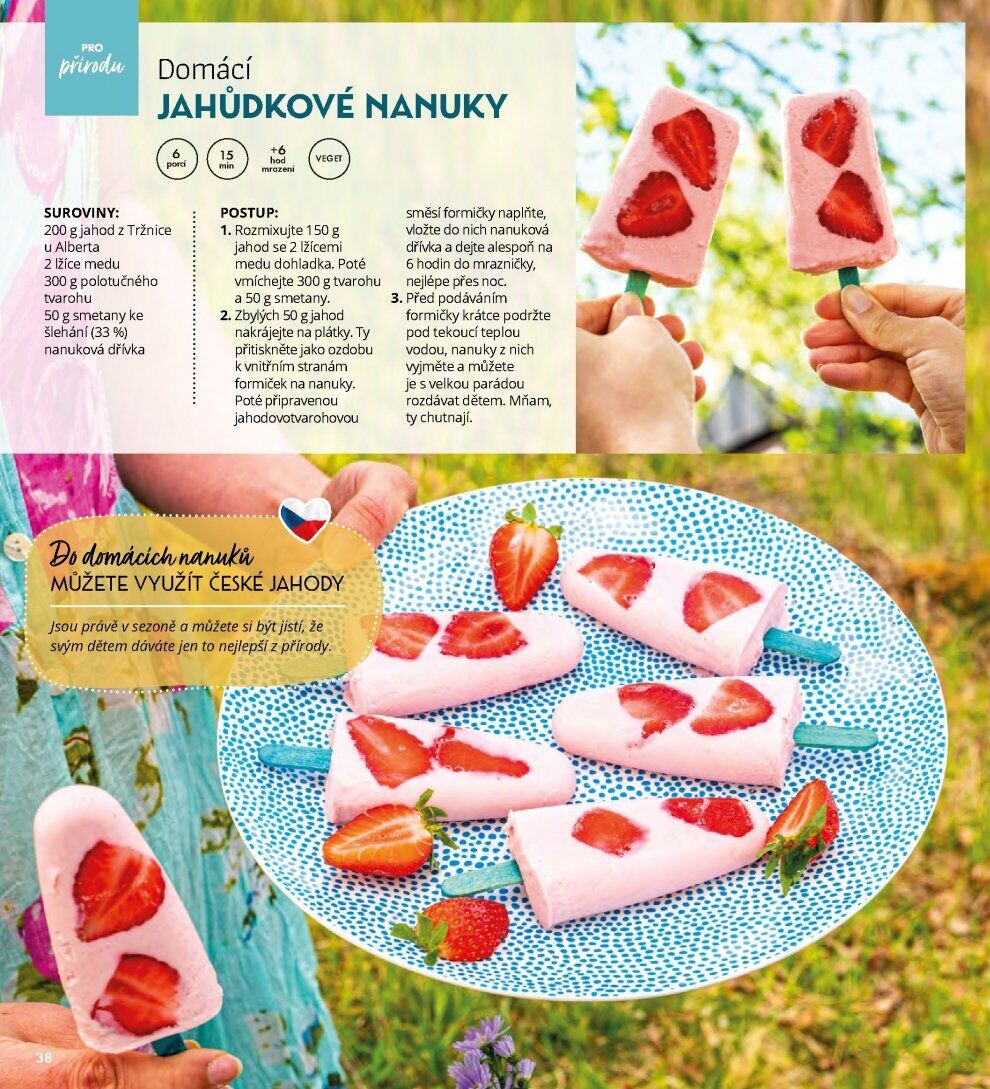 PRO
přírodu

Domácí
JAHŮDKOVÉ NANUKY

6 porcí
15 min
+6 hod mrazení
VEGET

SUROVINY:
200 g jahod z Tržnice u Alberta
2 lžíce medu
300 g polotučného tvarohu
50 g smetany ke šlehání (33 %)
nanuková dřívka

POSTUP:
1. Rozmixujte 150 g jahod se 2 lžícemi medu dohladka. Poté vmíchejte 300 g tvarohu a 50 g smetany.
2. Zbylých 50 g jahod nakrájejte na plátky. Ty přitiskněte jako ozdobu k vnitřním stranám formiček na nanuky. Poté připravenou jahodovotvarohovou směsí formičky naplňte, vložte do nich nanuková dřívka a dejte alespoň na 6 hodin do mrazničky, nejlépe přes noc.
3. Před podáváním formičky krátce podržte pod tekoucí teplou vodou, nanuky z nich vyjměte a můžete je s velkou parádou rozdávat dětem. Mňam, ty chutnají.

Do domácích nanuků
MŮŽETE VYUŽÍT ČESKÉ JAHODY

Jsou právě v sezoně a můžete si být jistí, že svým dětem dáváte jen to nejlepší z přírody.

38